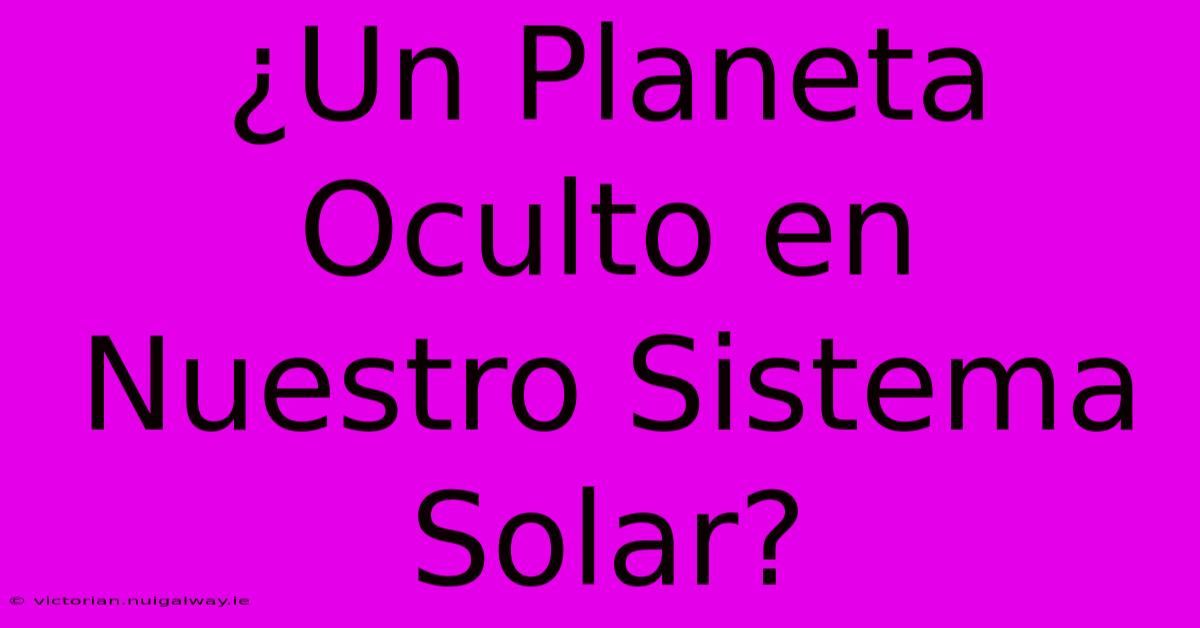 ¿Un Planeta Oculto en Nuestro Sistema Solar?

© victorian.nuigalway.ie